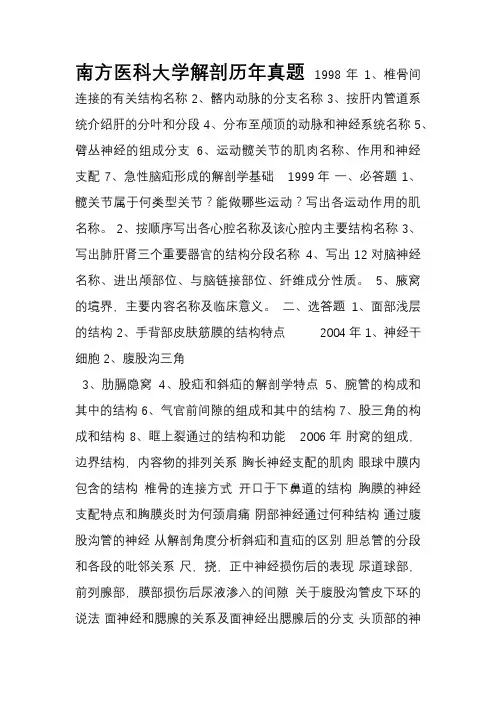 南方医科大学解剖历年真题 1998 年 1、椎骨间连接的有关结构名称 2、髂内动脉的分支名称 3、按肝内管道系统介绍肝的分叶和分段 4、分布至颅顶的动脉和神经系统名称 5、臂丛神经的组成分支 6、运动髋关节的肌肉名称、作用和神经支配 7、急性脑疝形成的解剖学基础 1999 年 一、必答题 1、髋关节属于何类型关节？能做哪些运动？写出各运动作用的肌名称。 2、按顺序写出各心腔名称及该心腔内主要结构名称 3、写出肺肝肾三个重要器官的结构分段名称 4、写出 12 对脑神经名称、进出颅部位、与脑链接部位、纤维成分性质。 5、腋窝的境界，主要内容名称及临床意义。 二、选答题 1、面部浅层的结构 2、手背部皮肤筋膜的结构特点 2004 年 1、神经干细胞 2、腹股沟三角

3、肋膈隐窝 4、股疝和斜疝的解剖学特点 5、腕管的构成和其中的结构 6、气管前间隙的组成和其中的结构 7、股三角的构成和结构 8、眶上裂通过的结构和功能 2006 年 肘窝的组成，边界结构，内容物的排列关系 胸长神经支配的肌肉 眼球中膜内包含的结构 椎骨的连接方式 开口于下鼻道的结构 胸膜的神经支配特点和胸膜炎时为何颈肩痛 阴部神经通过何种结构 通过腹股沟管的神经 从解剖角度分析斜疝和直疝的区别 胆总管的分段和各段的毗邻关系 尺，挠，正中神经损伤后的表现 尿道球部，前列腺部，膜部损伤后尿液渗入的间隙 关于腹股沟管皮下环的说法 面神经和腮腺的关系及面神经出腮腺后的分支 头顶部的神